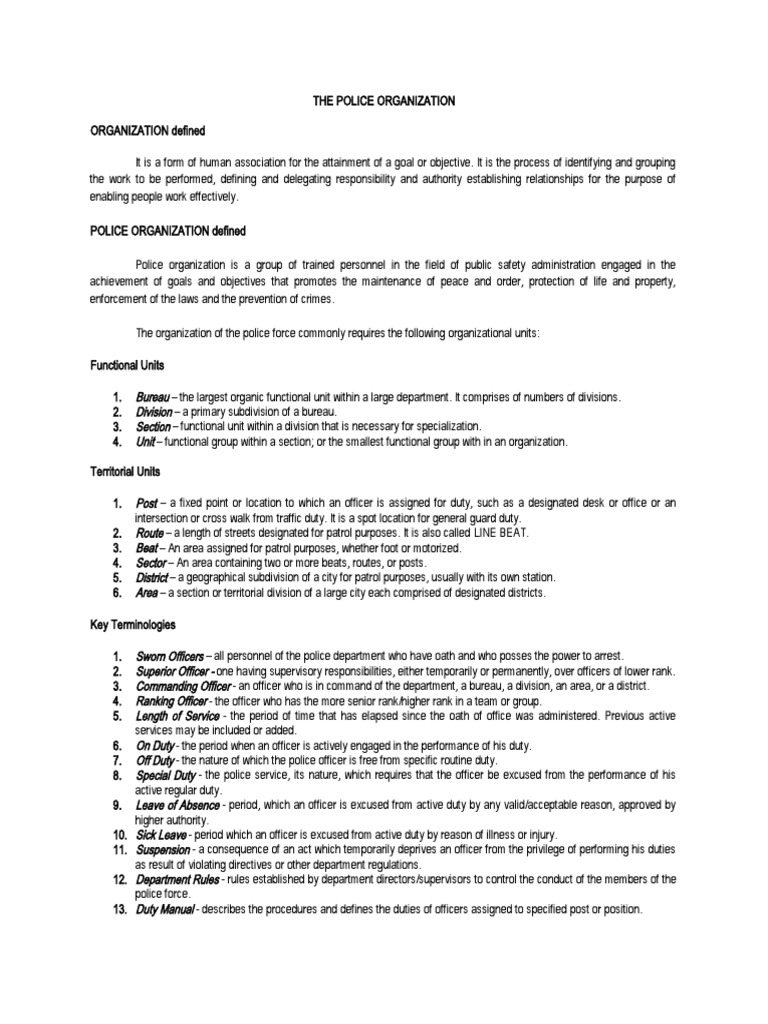 THE POLICE ORGANIZATION

ORGANIZATION defined

It is a form of human association for the attainment of a goal or objective. It is the process of identifying and grouping the work to be performed, defining and delegating responsibility and authority establishing relationships for the purpose of enabling people work effectively.

POLICE ORGANIZATION defined

Police organization is a group of trained personnel in the field of public safety administration engaged in the achievement of goals and objectives that promotes the maintenance of peace and order, protection of life and property, enforcement of the laws and the prevention of crimes.

The organization of the police force commonly requires the following organizational units:

Functional Units

1. Bureau – the largest organic functional unit within a large department. It comprises of numbers of divisions.
2. Division – a primary subdivision of a bureau.
3. Section – functional unit within a division that is necessary for specialization.
4. Unit – functional group within a section; or the smallest functional group with in an organization.

Territorial Units

1. Post – a fixed point or location to which an officer is assigned for duty, such as a designated desk or office or an intersection or cross walk from traffic duty. It is a spot location for general guard duty.
2. Route – a length of streets designated for patrol purposes. It is also called LINE BEAT.
3. Beat – An area assigned for patrol purposes, whether foot or motorized.
4. Sector – An area containing two or more beats, routes, or posts.
5. District – a geographical subdivision of a city for patrol purposes, usually with its own station.
6. Area – a section or territorial division of a large city each comprised of designated districts.

Key Terminologies

1. Sworn Officers – all personnel of the police department who have oath and who posses the power to arrest.
2. Superior Officer - one having supervisory responsibilities, either temporarily or permanently, over officers of lower rank.
3. Commanding Officer - an officer who is in command of the department, a bureau, a division, an area, or a district.
4. Ranking Officer - the officer who has the more senior rank/higher rank in a team or group.
5. Length of Service - the period of time that has elapsed since the oath of office was administered. Previous active services may be included or added.
6. On Duty - the period when an officer is actively engaged in the performance of his duty.
7. Off Duty - the nature of which the police officer is free from specific routine duty.
8. Special Duty - the police service, its nature, which requires that the officer be excused from the performance of his active regular duty.
9. Leave of Absence - period, which an officer is excused from active duty by any valid/acceptable reason, approved by higher authority.
10. Sick Leave - period which an officer is excused from active duty by reason of illness or injury.
11. Suspension - a consequence of an act which temporarily deprives an officer from the privilege of performing his duties as result of violating directives or other department regulations.
12. Department Rules - rules established by department directors/supervisors to control the conduct of the members of the police force.
13. Duty Manual - describes the procedures and defines the duties of officers assigned to specified post or position.